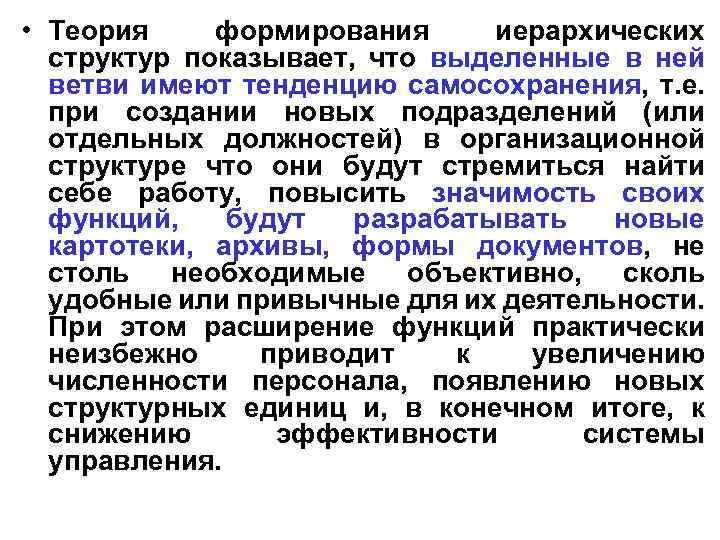 • Теория формирования иерархических структур показывает, что выделенные в ней ветви имеют тенденцию самосохранения, т.е. при создании новых подразделений (или отдельных должностей) в организационной структуре что они будут стремиться найти себе работу, повысить значимость своих функций, будут разрабатывать новые картотеки, архивы, формы документов, не столь необходимые объективно, сколь удобные или привычные для их деятельности. При этом расширение функций практически неизбежно приводит к увеличению численности персонала, появлению новых структурных единиц и, в конечном итоге, к снижению эффективности системы управления.